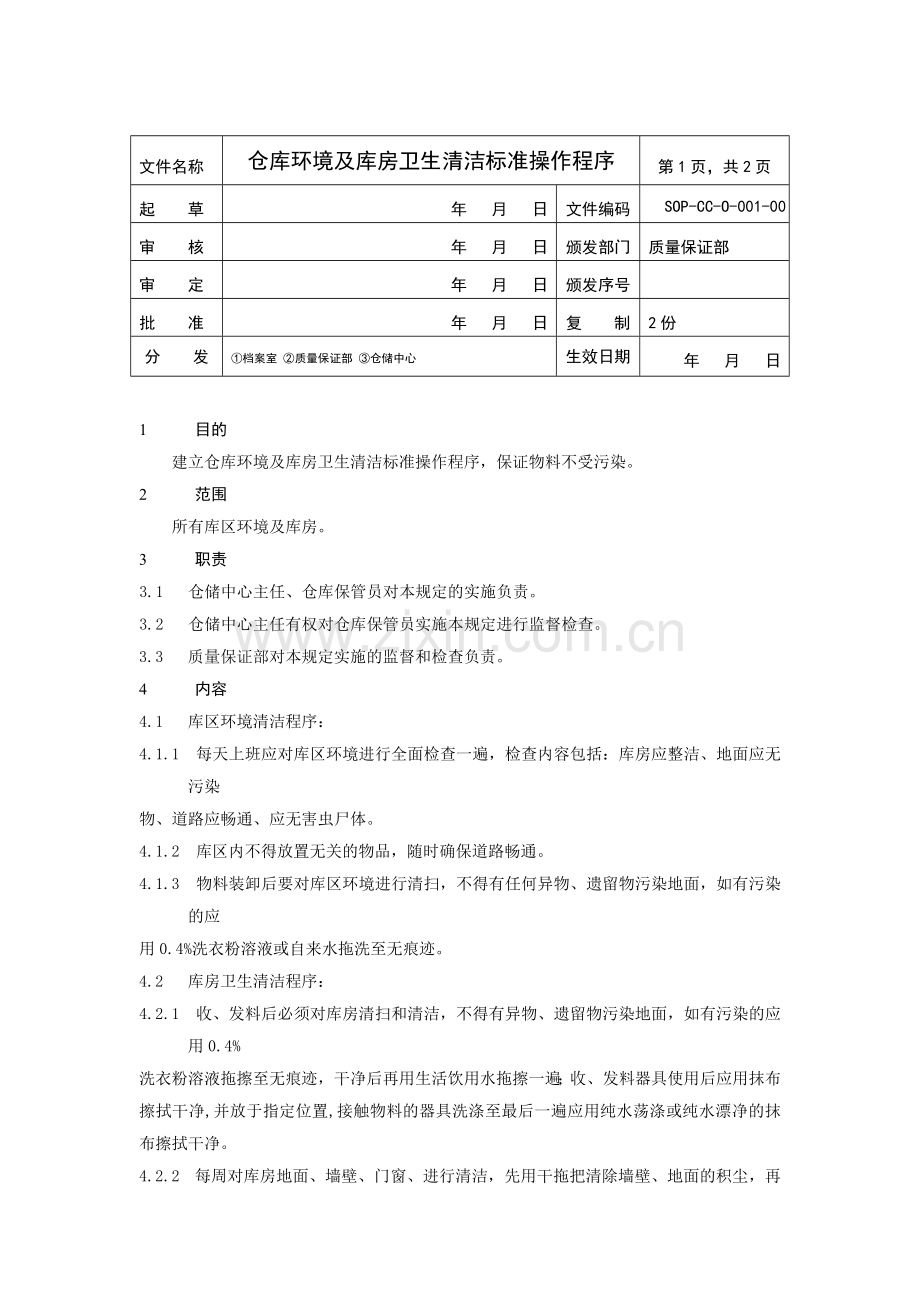 | 文件名称 | 仓库环境及库房卫生清洁标准操作程序 | | 第1页，共2页 |
|---|---|---|---|
| 起　　草 | 年　月　日 | 文件编码 | SOP-CC-O-001-00 |
| 审　　核 | 年　月　日 | 颁发部门 | 质量保证部 |
| 审　　定 | 年　月　日 | 颁发序号 | |
| 批　　准 | 年　月　日 | 复　　制 | 2份 |
| 分　　发 | ①档案室 ②质量保证部 ③仓储中心 | 生效日期 | 年　月　日 |

1　目的

建立仓库环境及库房卫生清洁标准操作程序，保证物料不受污染。

2　范围

所有库区环境及库房。

3　职责

3.1　仓储中心主任、仓库保管员对本规定的实施负责。

3.2　仓储中心主任有权对仓库保管员实施本规定进行监督检查。

3.3　质量保证部对本规定实施的监督和检查负责。

4　内容

4.1　库区环境清洁程序：

4.1.1　每天上班应对库区环境进行全面检查一遍，检查内容包括：库房应整洁、地面应无污染

物、道路应畅通、应无害虫尸体。

4.1.2　库区内不得放置无关的物品，随时确保道路畅通。

4.1.3　物料装卸后要对库区环境进行清扫，不得有任何异物、遗留物污染地面，如有污染的应

用0.4%洗衣粉溶液或自来水拖洗至无痕迹。

4.2　库房卫生清洁程序：

4.2.1　收、发料后必须对库房清扫和清洁，不得有异物、遗留物污染地面，如有污染的应用0.4%

洗衣粉溶液拖擦至无痕迹，干净后再用生活饮用水拖擦一遍。收、发料器具使用后应用抹布擦拭干净，并放于指定位置，接触物料的器具洗涤至最后一遍应用纯水荡涤或纯水漂净的抹布擦拭干净。

4.2.2　每周对库房地面、墙壁、门窗、进行清洁，先用干拖把清除墙壁、地面的积尘，再

www.zixin.com.cn